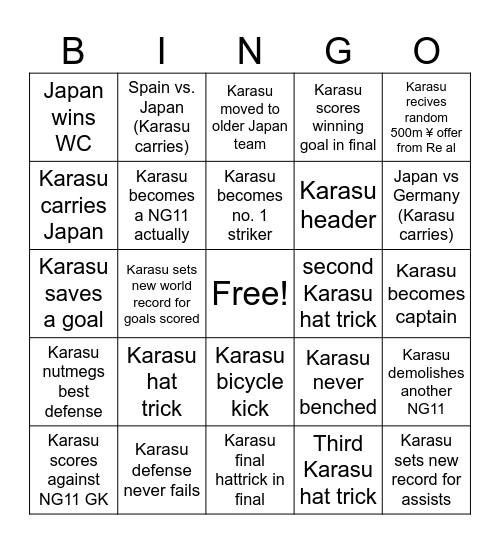 | B | I | N | G | O |
|---|---|---|---|---|
| Japan wins WC | Spain vs. Japan (Karasu carries) | Karasu moved to older Japan team | Karasu scores winning goal in final | Karasu recives random 500m ¥ offer from Re al |
| Karasu carries Japan | Karasu becomes a NG11 actually | Karasu becomes no. 1 striker | Karasu header | Japan vs Germany (Karasu carries) |
| Karasu saves a goal | Karasu sets new world record for goals scored | Free! | second Karasu hat trick | Karasu becomes captain |
| Karasu nutmegs best defense | Karasu hat trick | Karasu bicycle kick | Karasu never benched | Karasu demolishes another NG11 |
| Karasu scores against NG11 GK | Karasu defense never fails | Karasu final hattrick in final | Third Karasu hat trick | Karasu sets new record for assists |